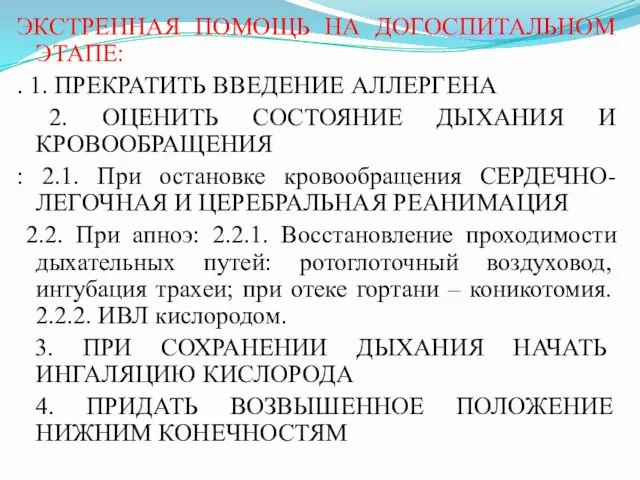 ЭКСТРЕННАЯ ПОМОЩЬ НА ДОГОСПИТАЛЬНОМ ЭТАПЕ:

. 1. ПРЕКРАТИТЬ ВВЕДЕНИЕ АЛЛЕРГЕНА

2. ОЦЕНИТЬ СОСТОЯНИЕ ДЫХАНИЯ И КРОВООБРАЩЕНИЯ

: 2.1. При остановке кровообращения СЕРДЕЧНО-ЛЕГОЧНАЯ И ЦЕРЕБРАЛЬНАЯ РЕАНИМАЦИЯ

2.2. При апноэ: 2.2.1. Восстановление проходимости дыхательных путей: ротоглоточный воздуховод, интубация трахеи; при отеке гортани – коникотомия. 2.2.2. ИВЛ кислородом.

3. ПРИ СОХРАНЕНИИ ДЫХАНИЯ НАЧАТЬ ИНГАЛЯЦИЮ КИСЛОРОДА

4. ПРИДАТЬ ВОЗВЫШЕННОЕ ПОЛОЖЕНИЕ НИЖНИМ КОНЕЧНОСТЯМ